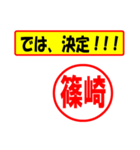 では、決定!!!

篠崎